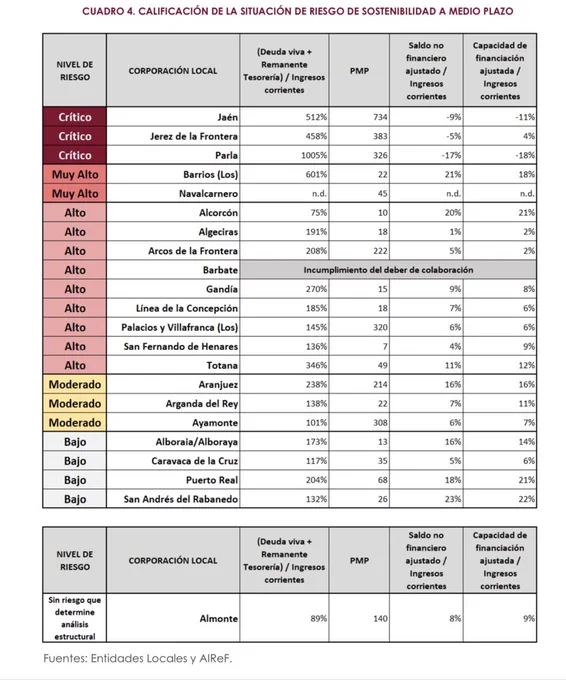 CUADRO 4. CALIFICACIÓN DE LA SITUACIÓN DE RIESGO DE SOSTENIBILIDAD A MEDIO PLAZO

| NIVEL DE RIESGO | CORPORACIÓN LOCAL | (Deuda viva + Remanente Tesorería) / Ingresos corrientes | PMP | Saldo no financiero ajustado / Ingresos corrientes | Capacidad de financiación ajustada / Ingresos corrientes |
|---|---|---|---|---|---|
| Crítico | Jaén | 512% | 734 | -9% | -11% |
| Crítico | Jerez de la Frontera | 458% | 383 | -5% | 4% |
| Crítico | Parla | 1005% | 326 | -17% | -18% |
| Muy Alto | Barrios (Los) | 601% | 22 | 21% | 18% |
| Muy Alto | Navalcarnero | n.d. | 45 | n.d. | n.d. |
| Alto | Alcorcón | 75% | 10 | 20% | 21% |
| Alto | Algeciras | 191% | 18 | 1% | 2% |
| Alto | Arcos de la Frontera | 208% | 222 | 5% | 2% |
| Alto | Barbate | Incumplimiento del deber de colaboración | | | |
| Alto | Gandía | 270% | 15 | 9% | 8% |
| Alto | Línea de la Concepción | 185% | 18 | 7% | 6% |
| Alto | Palacios y Villafranca (Los) | 145% | 320 | 6% | 6% |
| Alto | San Fernando de Henares | 136% | 7 | 4% | 9% |
| Alto | Totana | 346% | 49 | 11% | 12% |
| Moderado | Aranjuez | 238% | 214 | 16% | 16% |
| Moderado | Arganda del Rey | 138% | 22 | 7% | 11% |
| Moderado | Ayamonte | 101% | 308 | 6% | 7% |
| Bajo | Alboraia/Alboraya | 173% | 13 | 16% | 14% |
| Bajo | Caravaca de la Cruz | 117% | 35 | 5% | 6% |
| Bajo | Puerto Real | 204% | 68 | 18% | 21% |
| Bajo | San Andrés del Rabanedo | 132% | 26 | 23% | 22% |

| NIVEL DE RIESGO | CORPORACIÓN LOCAL | (Deuda viva + Remanente Tesorería) / Ingresos corrientes | PMP | Saldo no financiero ajustado / Ingresos corrientes | Capacidad de financiación ajustada / Ingresos corrientes |
|---|---|---|---|---|---|
| Sin riesgo que determine análisis estructural | Almonte | 89% | 140 | 8% | 9% |

Fuentes: Entidades Locales y AIReF.